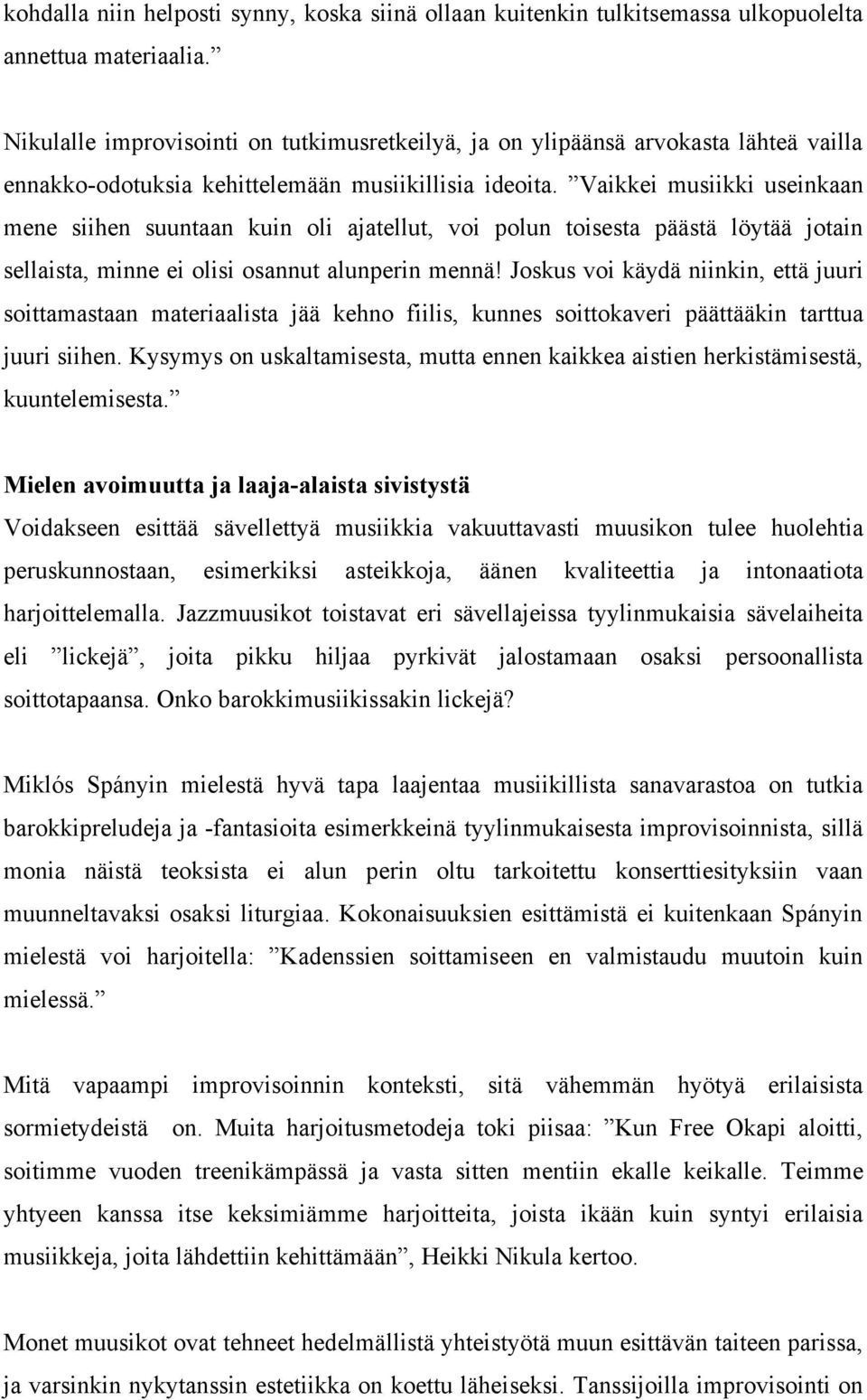 kohdalla niin helposti synny, koska siinä ollaan kuitenkin tulkitsemassa ulkopuolelta annettua materiaalia.”

Nikulalle improvisointi on tutkimusretkeilyä, ja on ylipäänsä arvokasta lähteä vailla ennakko-odotuksia kehittelemään musiikillisia ideoita. ”Vaikkei musiikki useinkaan mene siihen suuntaan kuin oli ajatellut, voi polun toisesta päästä löytää jotain sellaista, minne ei olisi osannut alunperin mennä! Joskus voi käydä niinkin, että juuri soittamastaan materiaalista jää kehno fiilis, kunnes soittokaveri päättääkin tarttua juuri siihen. Kysymys on uskaltamisesta, mutta ennen kaikkea aistien herkistämisestä, kuuntelemisesta.”

Mielen avoimuutta ja laaja-alaista sivistystä
Voidakseen esittää sävellettyä musiikkia vakuuttavasti muusikon tulee huolehtia peruskunnostaan, esimerkiksi asteikkoja, äänen kvaliteettia ja intonaatiota harjoittelemalla. Jazzmuusikot toistavat eri sävellajeissa tyylinmukaisia sävelaiheita eli ”lickejä”, joita pikku hiljaa pyrkivät jalostamaan osaksi persoonallista soittotapaansa. Onko barokkimusiikissakin lickejä?

Miklós Spányin mielestä hyvä tapa laajentaa musiikillista sanavarastoa on tutkia barokkipreludeja ja -fantasioita esimerkkeinä tyylinmukaisesta improvisoinnista, sillä monia näistä teoksista ei alun perin oltu tarkoitettu konserttiesityksiin vaan muunneltavaksi osaksi liturgiaa. Kokonaisuuksien esittämistä ei kuitenkaan Spányin mielestä voi harjoitella: ”Kadenssien soittamiseen en valmistaudu muutoin kuin mielessä.”

Mitä vapaampi improvisoinnin konteksti, sitä vähemmän hyötyä erilaisista sormietydeistä on. Muita harjoitusmetodeja toki piisaa: ”Kun Free Okapi aloitti, soitimme vuoden treenikämpässä ja vasta sitten mentiin ekalle keikalle. Teimme yhteen kanssa itse keksimiämme harjoitteita, joista ikään kuin syntyi erilaisia musiikkeja, joita lähdettiin kehittämään”, Heikki Nikula kertoo.

Monet muusikot ovat tehneet hedelmällistä yhteistyötä muun esittävän taiteen parissa, ja varsinkin nykytanssin estetiikka on koettu läheiseksi. Tanssijoilla improvisointi on